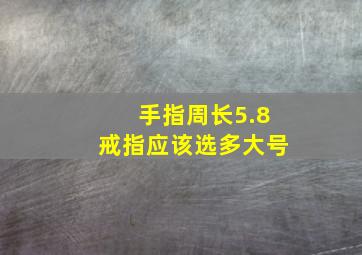 手指周长5.8
戒指应该选多大号